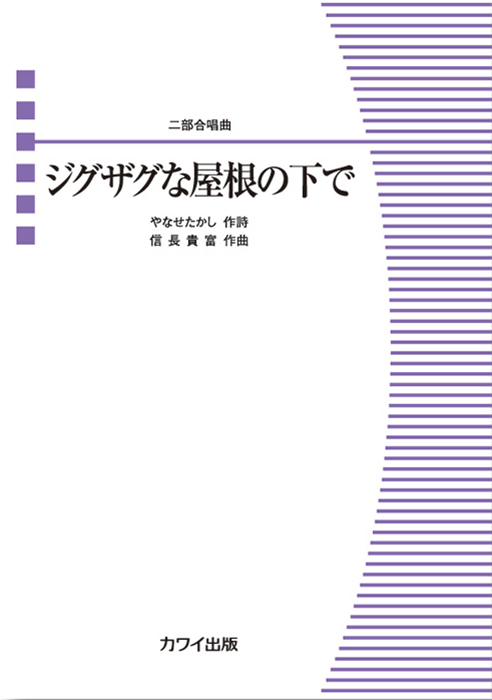 二部合唱曲

ジグザグな屋根の下で

やなせたかし 作詩
信 長 貴 富 作曲

カワイ出版